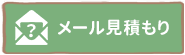 ?
メール見積もり